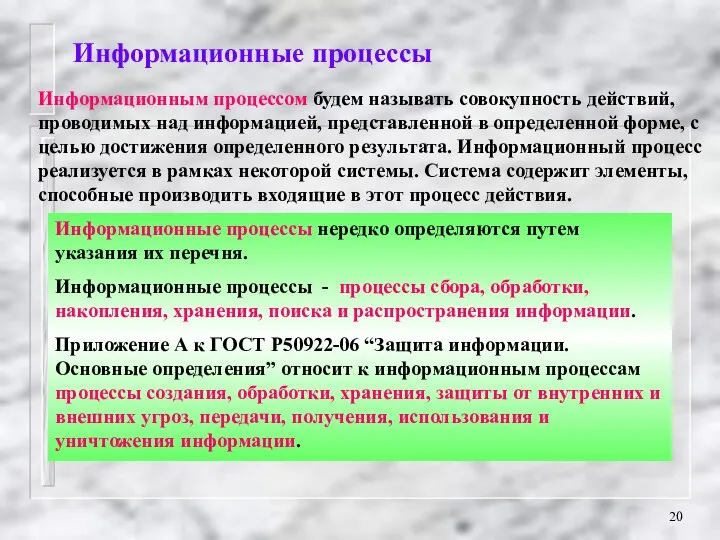 Информационные процессы

Информационным процессом будем называть совокупность действий, проводимых над информацией, представленной в определенной форме, с целью достижения определенного результата. Информационный процесс реализуется в рамках некоторой системы. Система содержит элементы, способные производить входящие в этот процесс действия.

Информационные процессы нередко определяются путем указания их перечня.

Информационные процессы - процессы сбора, обработки, накопления, хранения, поиска и распространения информации.

Приложение А к ГОСТ Р50922-06 “Защита информации. Основные определения” относит к информационным процессам процессы создания, обработки, хранения, защиты от внутренних и внешних угроз, передачи, получения, использования и уничтожения информации.

20